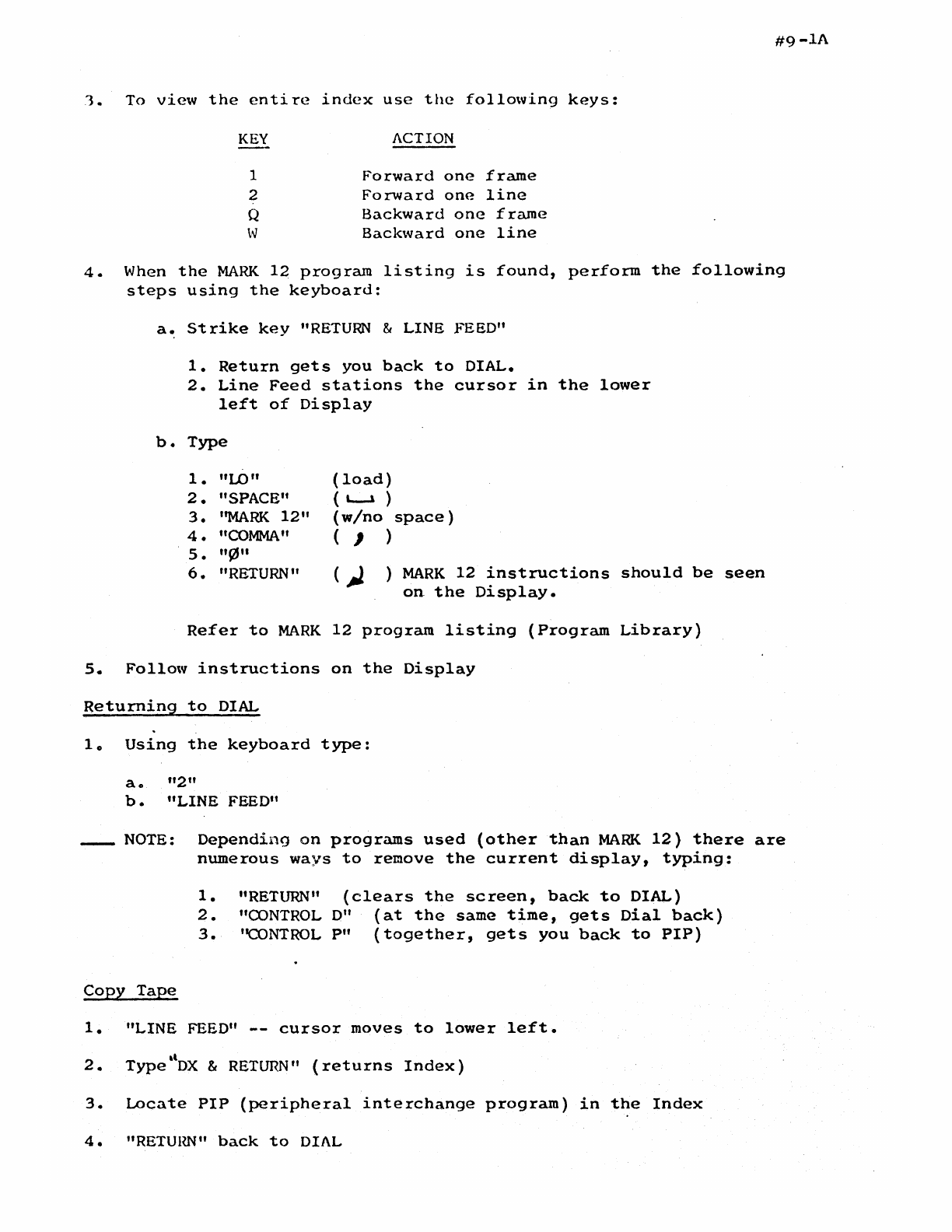 #9-1A

3. To view the entire index use the following keys:

| KEY | ACTION |
|---|---|
| 1 | Forward one frame |
| 2 | Forward one line |
| Q | Backward one frame |
| W | Backward one line |

4. When the MARK 12 program listing is found, perform the following steps using the keyboard:

a. Strike key "RETURN & LINE FEED"

1. Return gets you back to DIAL.
2. Line Feed stations the cursor in the lower left of Display

b. Type

1. "LO" (load)
2. "SPACE" (␣)
3. "MARK 12" (w/no space)
4. "COMMA" ( , )
5. "Ø"
6. "RETURN" ( ↲ ) MARK 12 instructions should be seen on the Display.

Refer to MARK 12 program listing (Program Library)

5. Follow instructions on the Display

Returning to DIAL

1. Using the keyboard type:

a. "2"
b. "LINE FEED"

NOTE: Depending on programs used (other than MARK 12) there are numerous ways to remove the current display, typing:

1. "RETURN" (clears the screen, back to DIAL)
2. "CONTROL D" (at the same time, gets Dial back)
3. "CONTROL P" (together, gets you back to PIP)

Copy Tape

1. "LINE FEED" -- cursor moves to lower left.

2. Type "DX & RETURN" (returns Index)

3. Locate PIP (peripheral interchange program) in the Index

4. "RETURN" back to DIAL